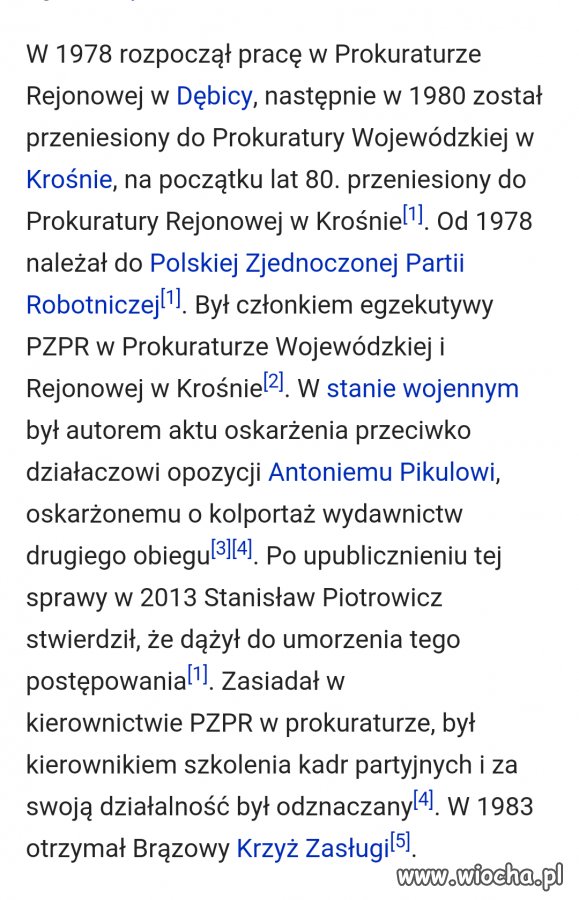 W 1978 rozpoczął pracę w Prokuraturze Rejonowej w Dębicy, następnie w 1980 został przeniesiony do Prokuratury Wojewódzkiej w Krośnie, na początku lat 80. przeniesiony do Prokuratury Rejonowej w Krośnie[1]. Od 1978 należał do Polskiej Zjednoczonej Partii Robotniczej[1]. Był członkiem egzekutywy PZPR w Prokuraturze Wojewódzkiej i Rejonowej w Krośnie[2]. W stanie wojennym był autorem aktu oskarżenia przeciwko działaczowi opozycji Antoniemu Pikulowi, oskarżonemu o kolportaż wydawnictw drugiego obiegu[3][4]. Po upublicznieniu tej sprawy w 2013 Stanisław Piotrowicz stwierdził, że dążył do umorzenia tego postępowania[1]. Zasiadał w kierownictwie PZPR w prokuraturze, był kierownikiem szkolenia kadr partyjnych i za swoją działalność był odznaczany[4]. W 1983 otrzymał Brązowy Krzyż Zasługi[5].

www.wiocha.pl